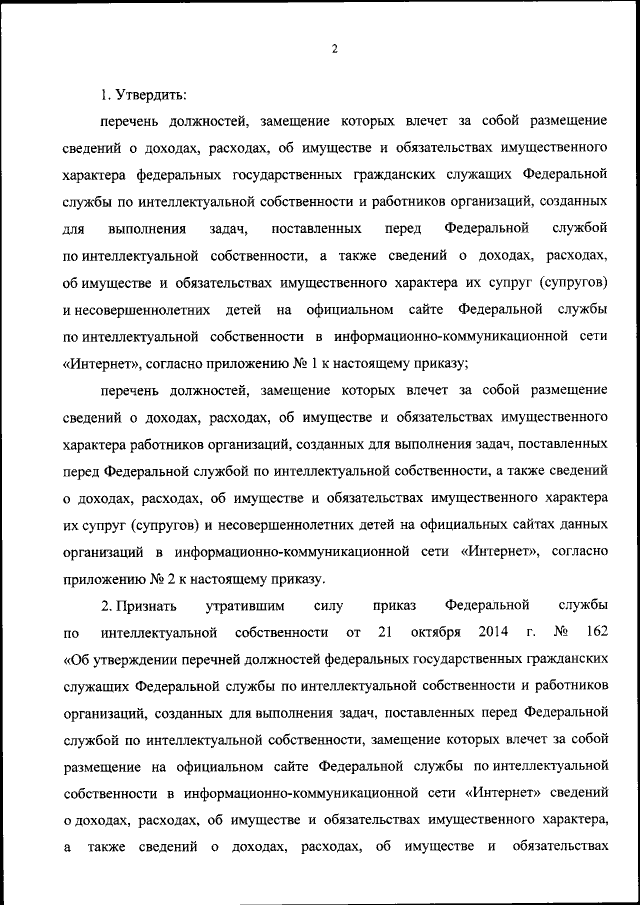 2

1. Утвердить:

перечень должностей, замещение которых влечет за собой размещение сведений о доходах, расходах, об имуществе и обязательствах имущественного характера федеральных государственных гражданских служащих Федеральной службы по интеллектуальной собственности и работников организаций, созданных для выполнения задач, поставленных перед Федеральной службой по интеллектуальной собственности, а также сведений о доходах, расходах, об имуществе и обязательствах имущественного характера их супруг (супругов) и несовершеннолетних детей на официальном сайте Федеральной службы по интеллектуальной собственности в информационно-коммуникационной сети «Интернет», согласно приложению № 1 к настоящему приказу;

перечень должностей, замещение которых влечет за собой размещение сведений о доходах, расходах, об имуществе и обязательствах имущественного характера работников организаций, созданных для выполнения задач, поставленных перед Федеральной службой по интеллектуальной собственности, а также сведений о доходах, расходах, об имуществе и обязательствах имущественного характера их супруг (супругов) и несовершеннолетних детей на официальных сайтах данных организаций в информационно-коммуникационной сети «Интернет», согласно приложению № 2 к настоящему приказу.

2. Признать утратившим силу приказ Федеральной службы по интеллектуальной собственности от 21 октября 2014 г. № 162 «Об утверждении перечней должностей федеральных государственных гражданских служащих Федеральной службы по интеллектуальной собственности и работников организаций, созданных для выполнения задач, поставленных перед Федеральной службой по интеллектуальной собственности, замещение которых влечет за собой размещение на официальном сайте Федеральной службы по интеллектуальной собственности в информационно-коммуникационной сети «Интернет» сведений о доходах, расходах, об имуществе и обязательствах имущественного характера, а также сведений о доходах, расходах, об имуществе и обязательствах